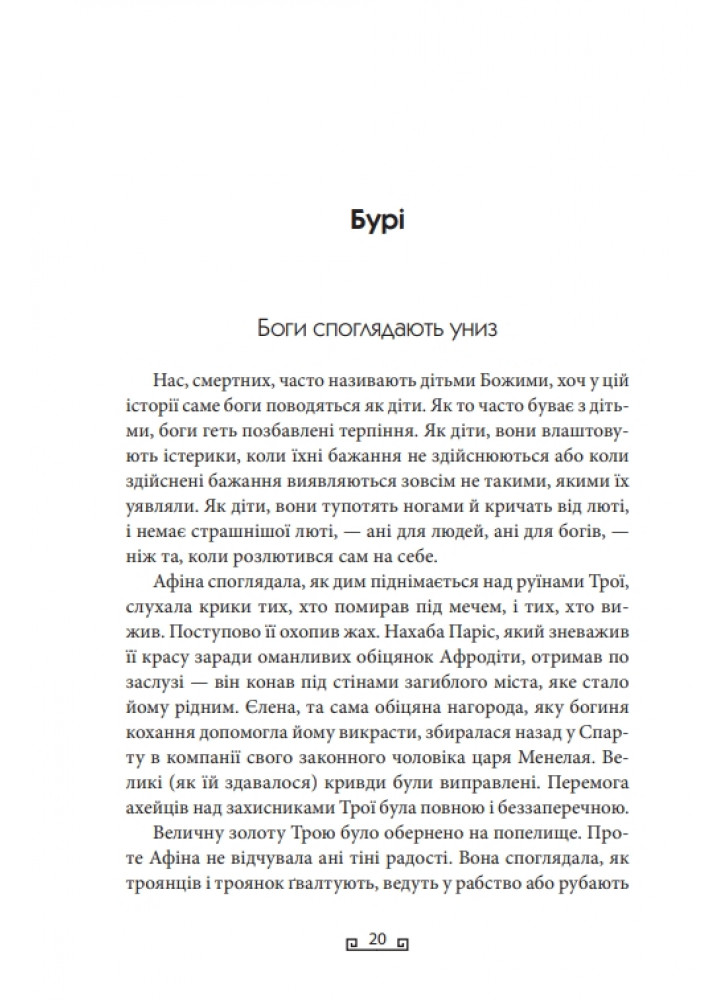 Бурі

Боги споглядають униз

Нас, смертних, часто називають дітьми Божими, хоч у цій історії саме боги поводяться як діти. Як то часто буває з дітьми, боги геть позбавлені терпіння. Як діти, вони влаштовують істерики, коли їхні бажання не здійснюються або коли здійснені бажання виявляються зовсім не такими, якими їх уявляли. Як діти, вони тупотять ногами й кричать від люті, і немає страшнішої люті, — ані для людей, ані для богів, — ніж та, коли розлютився сам на себе.

Афіна споглядала, як дим піднімається над руїнами Трої, слухала крики тих, хто помирав під мечем, і тих, хто вижив. Поступово її охопив жах. Нахаба Паріс, який зневажив її красу заради оманливих обіцянок Афродіти, отримав по заслузі — він конав під стінами загиблого міста, яке стало йому рідним. Єлена, та сама обіцяна нагорода, яку богиня кохання допомогла йому викрасти, збиралася назад у Спарту в компанії свого законного чоловіка царя Менелая. Великі (як їй здавалося) кривди були виправлені. Перемога ахейців над захисниками Трої була повною і беззаперечною.

Величну золоту Трою було обернено на попелище. Проте Афіна не відчувала ані тіні радості. Вона споглядала, як троянців і троянок ґвалтують, ведуть у рабство або рубають

20